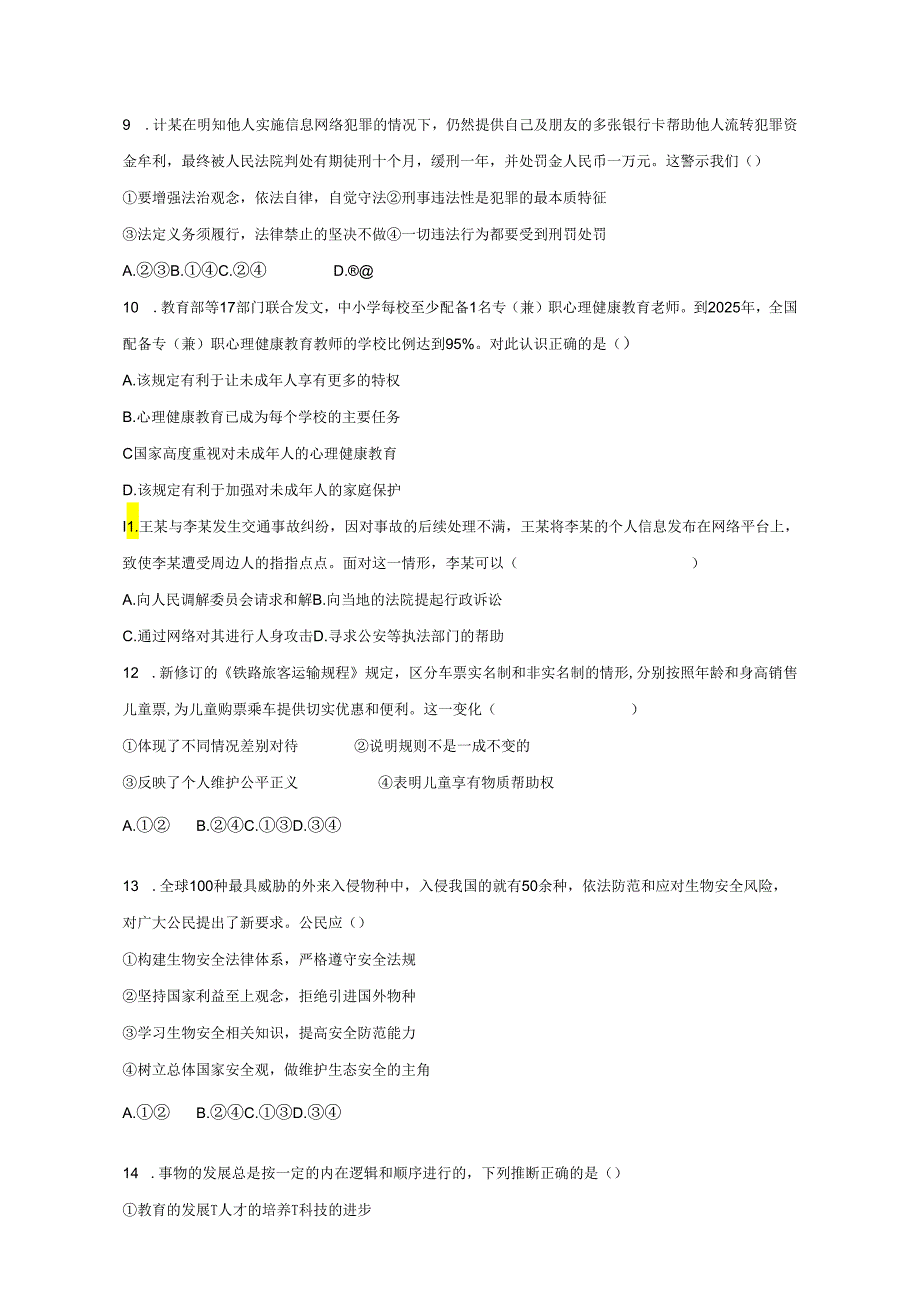 9 .计某在明知他人实施信息网络犯罪的情况下，仍然提供自己及朋友的多张银行卡帮助他人流转犯罪资金牟利，最终被人民法院判处有期徒刑十个月，缓刑一年，并处罚金人民币一万元。这警示我们（）

①要增强法治观念，依法自律，自觉守法②刑事违法性是犯罪的最本质特征

③法定义务须履行，法律禁止的坚决不做④一切违法行为都要受到刑罚处罚

A.②③B.①④C.②④ D.®@

10 .教育部等17部门联合发文，中小学每校至少配备1名专（兼）职心理健康教育老师。到2025年，全国配备专（兼）职心理健康教育教师的学校比例达到95%。对此认识正确的是（）

A.该规定有利于让未成年人享有更多的特权

B.心理健康教育已成为每个学校的主要任务

C国家高度重视对未成年人的心理健康教育

D.该规定有利于加强对未成年人的家庭保护

I1.王某与李某发生交通事故纠纷，因对事故的后续处理不满，王某将李某的个人信息发布在网络平台上，致使李某遭受周边人的指指点点。面对这一情形，李某可以（ ）

A.向人民调解委员会请求和解B.向当地的法院提起行政诉讼

C.通过网络对其进行人身攻击D.寻求公安等执法部门的帮助

12 .新修订的《铁路旅客运输规程》规定，区分车票实名制和非实名制的情形,分别按照年龄和身高销售儿童票,为儿童购票乘车提供切实优惠和便利。这一变化（ ）

①体现了不同情况差别对待 ②说明规则不是一成不变的

③反映了个人维护公平正义 ④表明儿童享有物质帮助权

A.①② B.②④C.①③D.③④

13 .全球100种最具威胁的外来入侵物种中，入侵我国的就有50余种，依法防范和应对生物安全风险，对广大公民提出了新要求。公民应（）

①构建生物安全法律体系，严格遵守安全法规

②坚持国家利益至上观念，拒绝引进国外物种

③学习生物安全相关知识，提高安全防范能力

④树立总体国家安全观，做维护生态安全的主角

A.①② B.②④C.①③D.③④

14 .事物的发展总是按一定的内在逻辑和顺序进行的，下列推断正确的是（）

①教育的发展T人才的培养T科技的进步